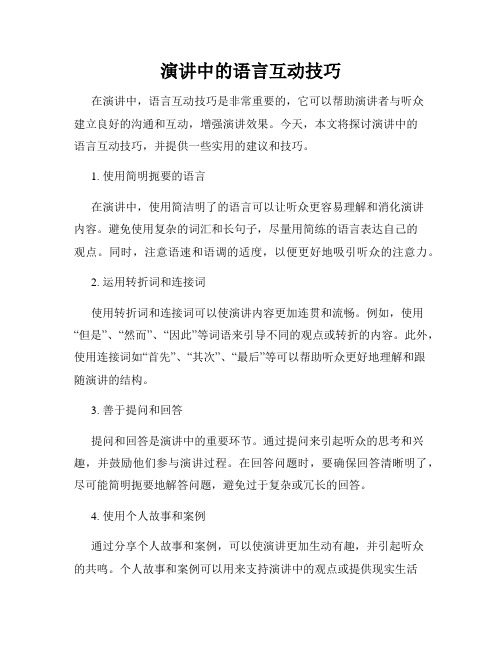 演讲中的语言互动技巧

在演讲中，语言互动技巧是非常重要的，它可以帮助演讲者与听众建立良好的沟通和互动，增强演讲效果。今天，本文将探讨演讲中的语言互动技巧，并提供一些实用的建议和技巧。

1. 使用简明扼要的语言

在演讲中，使用简洁明了的语言可以让听众更容易理解和消化演讲内容。避免使用复杂的词汇和长句子，尽量用简练的语言表达自己的观点。同时，注意语速和语调的适度，以便更好地吸引听众的注意力。

2. 运用转折词和连接词

使用转折词和连接词可以使演讲内容更加连贯和流畅。例如，使用“但是”、“然而”、“因此”等词语来引导不同的观点或转折的内容。此外，使用连接词如“首先”、“其次”、“最后”等可以帮助听众更好地理解和跟随演讲的结构。

3. 善于提问和回答

提问和回答是演讲中的重要环节。通过提问来引起听众的思考和兴趣，并鼓励他们参与演讲过程。在回答问题时，要确保回答清晰明了，尽可能简明扼要地解答问题，避免过于复杂或冗长的回答。

4. 使用个人故事和案例

通过分享个人故事和案例，可以使演讲更加生动有趣，并引起听众的共鸣。个人故事和案例可以用来支持演讲中的观点或提供现实生活